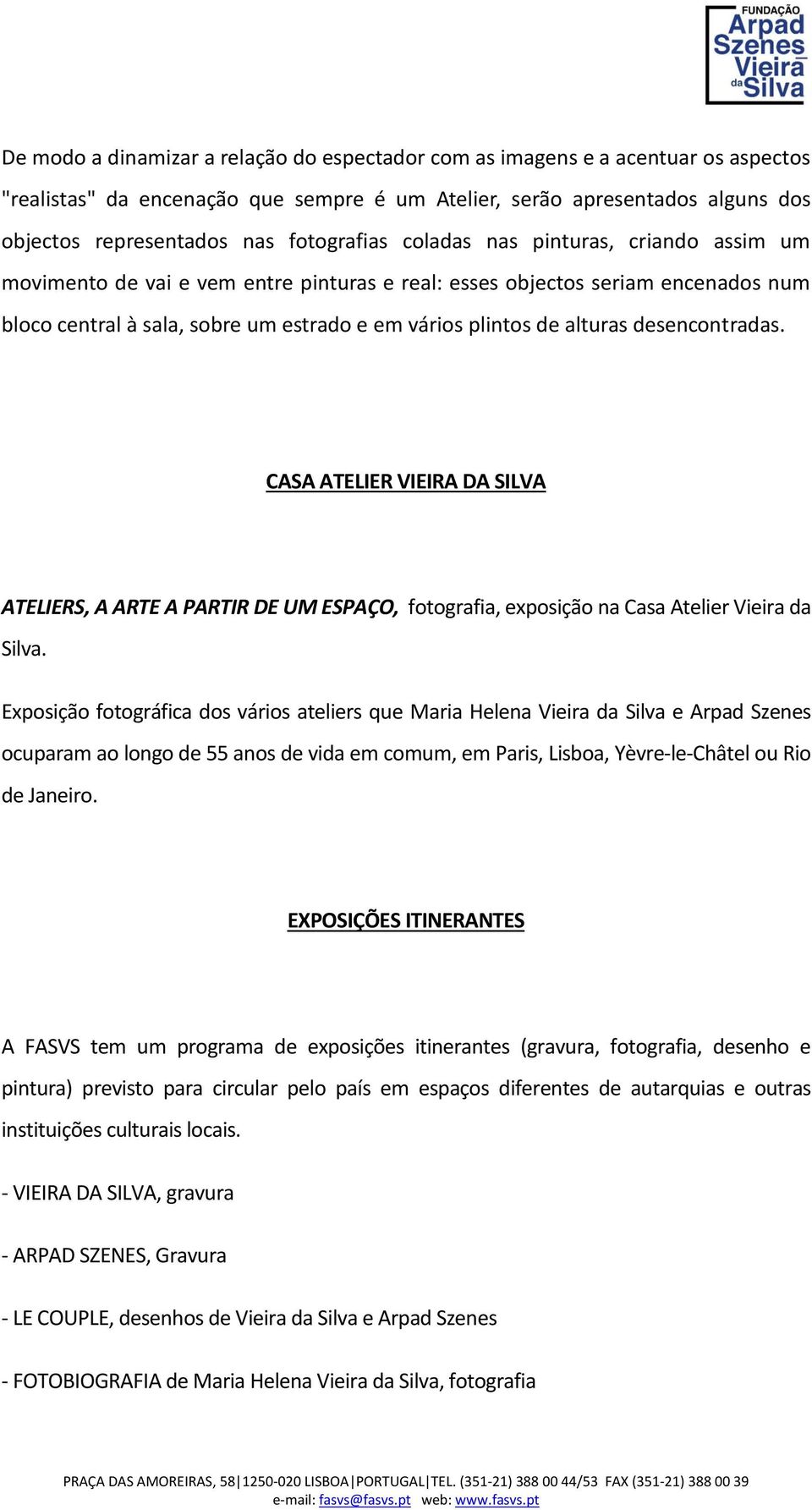 FUNDAÇÃO
Arpad
Szenes
Vieira
da Silva

De modo a dinamizar a relação do espectador com as imagens e a acentuar os aspectos "realistas" da encenação que sempre é um Atelier, serão apresentados alguns dos objectos representados nas fotografias coladas nas pinturas, criando assim um movimento de vai e vem entre pinturas e real: esses objectos seriam encenados num bloco central à sala, sobre um estrado e em vários plintos de alturas desencontradas.

CASA ATELIER VIEIRA DA SILVA

ATELIERS, A ARTE A PARTIR DE UM ESPAÇO, fotografia, exposição na Casa Atelier Vieira da Silva.

Exposição fotográfica dos vários ateliers que Maria Helena Vieira da Silva e Arpad Szenes ocuparam ao longo de 55 anos de vida em comum, em Paris, Lisboa, Yèvre-le-Châtel ou Rio de Janeiro.

EXPOSIÇÕES ITINERANTES

A FASVS tem um programa de exposições itinerantes (gravura, fotografia, desenho e pintura) previsto para circular pelo país em espaços diferentes de autarquias e outras instituições culturais locais.

- VIEIRA DA SILVA, gravura

- ARPAD SZENES, Gravura

- LE COUPLE, desenhos de Vieira da Silva e Arpad Szenes

- FOTOBIOGRAFIA de Maria Helena Vieira da Silva, fotografia

PRAÇA DAS AMOREIRAS, 58|1250-020 LISBOA|PORTUGAL|TEL. (351-21) 388 00 44/53 FAX (351-21) 388 00 39
e-mail: fasvs@fasvs.pt web: www.fasvs.pt